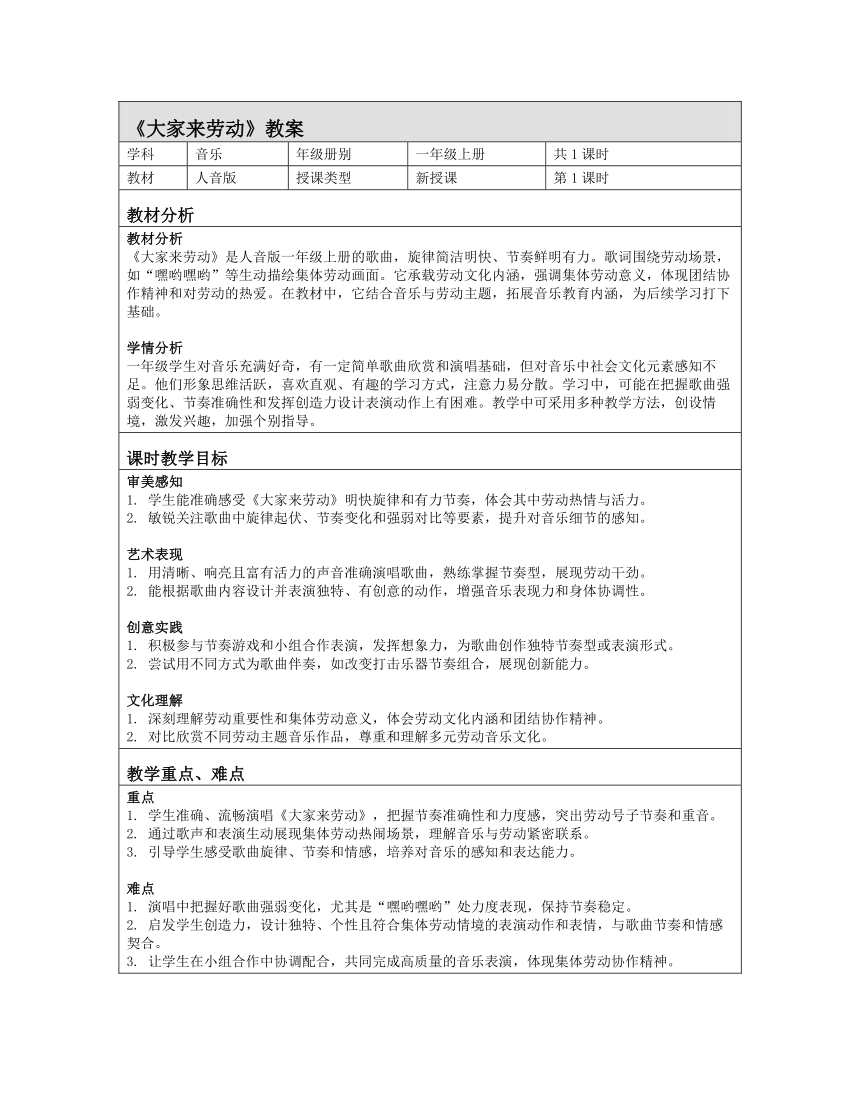 《大家来劳动》教案

| 学科 | 音乐 | 年级册别 | 一年级上册 | 共 1 课时 |
|---|---|---|---|---|
| 教材 | 人音版 | 授课类型 | 新授课 | 第 1 课时 |

教材分析

教材分析
《大家来劳动》是人音版一年级上册的歌曲，旋律简洁明快、节奏鲜明有力。歌词围绕劳动场景，如“嘿哟嘿哟”等生动描绘集体劳动画面。它承载劳动文化内涵，强调集体劳动意义，体现团结协作精神和对劳动的热爱。在教材中，它结合音乐与劳动主题，拓展音乐教育内涵，为后续学习打下基础。

学情分析
一年级学生对音乐充满好奇，有一定简单歌曲欣赏和演唱基础，但对音乐中社会文化元素感知不足。他们形象思维活跃，喜欢直观、有趣的学习方式，注意力易分散。学习中，可能在把握歌曲强弱变化、节奏准确性和发挥创造力设计表演动作上有困难。教学中可采用多种教学方法，创设情境，激发兴趣，加强个别指导。

课时教学目标

审美感知
1. 学生能准确感受《大家来劳动》明快旋律和有力节奏，体会其中劳动热情与活力。
2. 敏锐关注歌曲中旋律起伏、节奏变化和强弱对比等要素，提升对音乐细节的感知。

艺术表现
1. 用清晰、响亮且富有活力的声音准确演唱歌曲，熟练掌握节奏型，展现劳动干劲。
2. 能根据歌曲内容设计并表演独特、有创意的动作，增强音乐表现力和身体协调性。

创意实践
1. 积极参与节奏游戏和小组合作表演，发挥想象力，为歌曲创作独特节奏型或表演形式。
2. 尝试用不同方式为歌曲伴奏，如改变打击乐器节奏组合，展现创新能力。

文化理解
1. 深刻理解劳动重要性和集体劳动意义，体会劳动文化内涵和团结协作精神。
2. 对比欣赏不同劳动主题音乐作品，尊重和理解多元劳动音乐文化。

教学重点、难点

重点
1. 学生准确、流畅演唱《大家来劳动》，把握节奏准确性和力度感，突出劳动号子节奏和重音。
2. 通过歌声和表演生动展现集体劳动热闹场景，理解音乐与劳动紧密联系。
3. 引导学生感受歌曲旋律、节奏和情感，培养对音乐的感知和表达能力。

难点
1. 演唱中把握好歌曲强弱变化，尤其是“嘿哟嘿哟”处力度表现，保持节奏稳定。
2. 启发学生创造力，设计独特、个性且符合集体劳动情境的表演动作和表情，与歌曲节奏和情感契合。
3. 让学生在小组合作中协调配合，共同完成高质量的音乐表演，体现集体劳动协作精神。